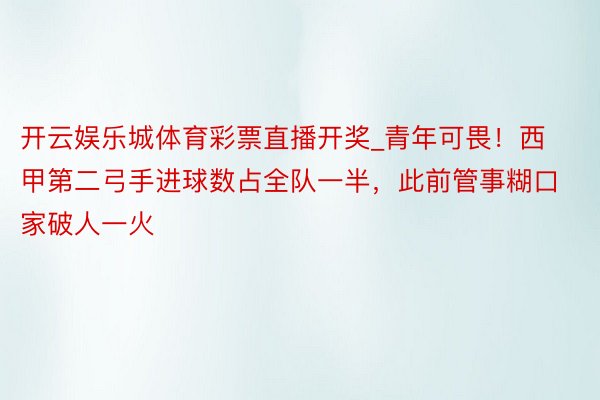 开云娱乐城体育彩票直播开奖_青年可畏！西甲第二弓手进球数占全队一半，此前管事糊口家破人一火